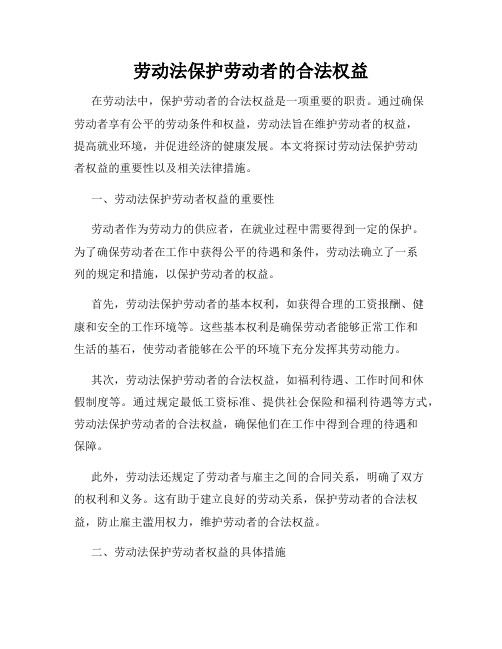 劳动法保护劳动者的合法权益

在劳动法中，保护劳动者的合法权益是一项重要的职责。通过确保劳动者享有公平的劳动条件和权益，劳动法旨在维护劳动者的权益，提高就业环境，并促进经济的健康发展。本文将探讨劳动法保护劳动者权益的重要性以及相关法律措施。

一、劳动法保护劳动者权益的重要性

劳动者作为劳动力的供应者，在就业过程中需要得到一定的保护。为了确保劳动者在工作中获得公平的待遇和条件，劳动法确立了一系列的规定和措施，以保护劳动者的权益。

首先，劳动法保护劳动者的基本权利，如获得合理的工资报酬、健康和安全的工作环境等。这些基本权利是确保劳动者能够正常工作和生活的基石，使劳动者能够在公平的环境下充分发挥其劳动能力。

其次，劳动法保护劳动者的合法权益，如福利待遇、工作时间和休假制度等。通过规定最低工资标准、提供社会保险和福利待遇等方式，劳动法保护劳动者的合法权益，确保他们在工作中得到合理的待遇和保障。

此外，劳动法还规定了劳动者与雇主之间的合同关系，明确了双方的权利和义务。这有助于建立良好的劳动关系，保护劳动者的合法权益，防止雇主滥用权力，维护劳动者的合法权益。

二、劳动法保护劳动者权益的具体措施